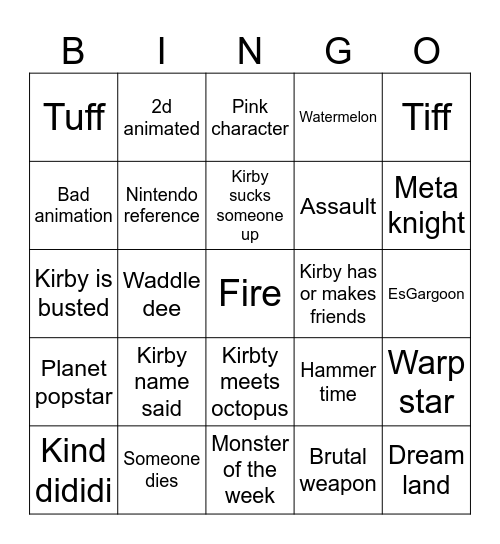 | B | I | N | G | O |
|---|---|---|---|---|
| Tuff | 2d animated | Pink character | Watermelon | Tiff |
| Bad animation | Nintendo reference | Kirby sucks someone up | Assault | Meta knight |
| Kirby is busted | Waddle dee | Fire | Kirby has or makes friends | EsGargoon |
| Planet popstar | Kirby name said | Kirbty meets octopus | Hammer time | Warp star |
| Kind dididi | Someone dies | Monster of the week | Brutal weapon | Dream land |